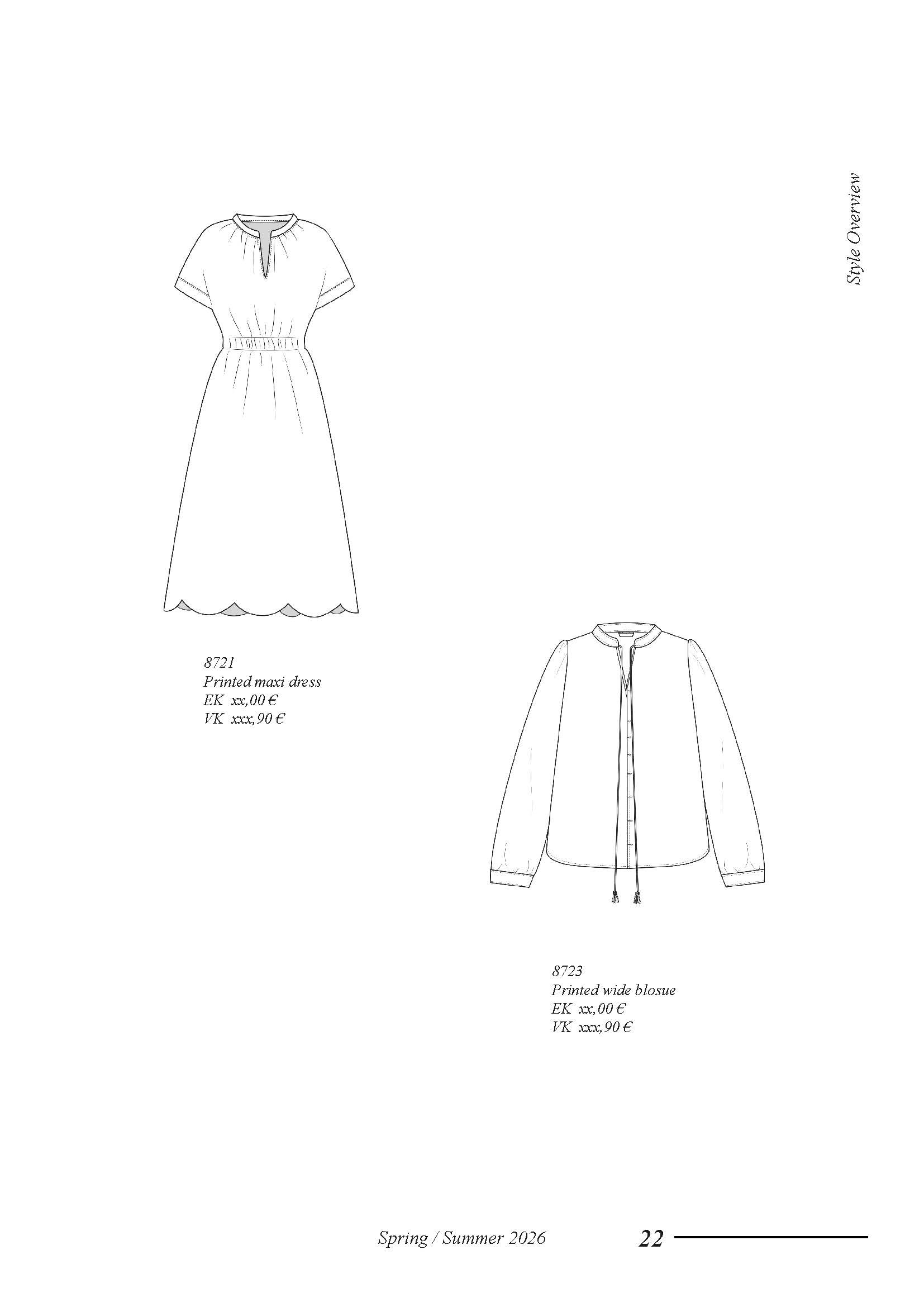 Style Overview

8721
Printed maxi dress
EK xx,00 €
VK xxx,90 €

8723
Printed wide blosue
EK xx,00 €
VK xxx,90 €

Spring / Summer 2026 22